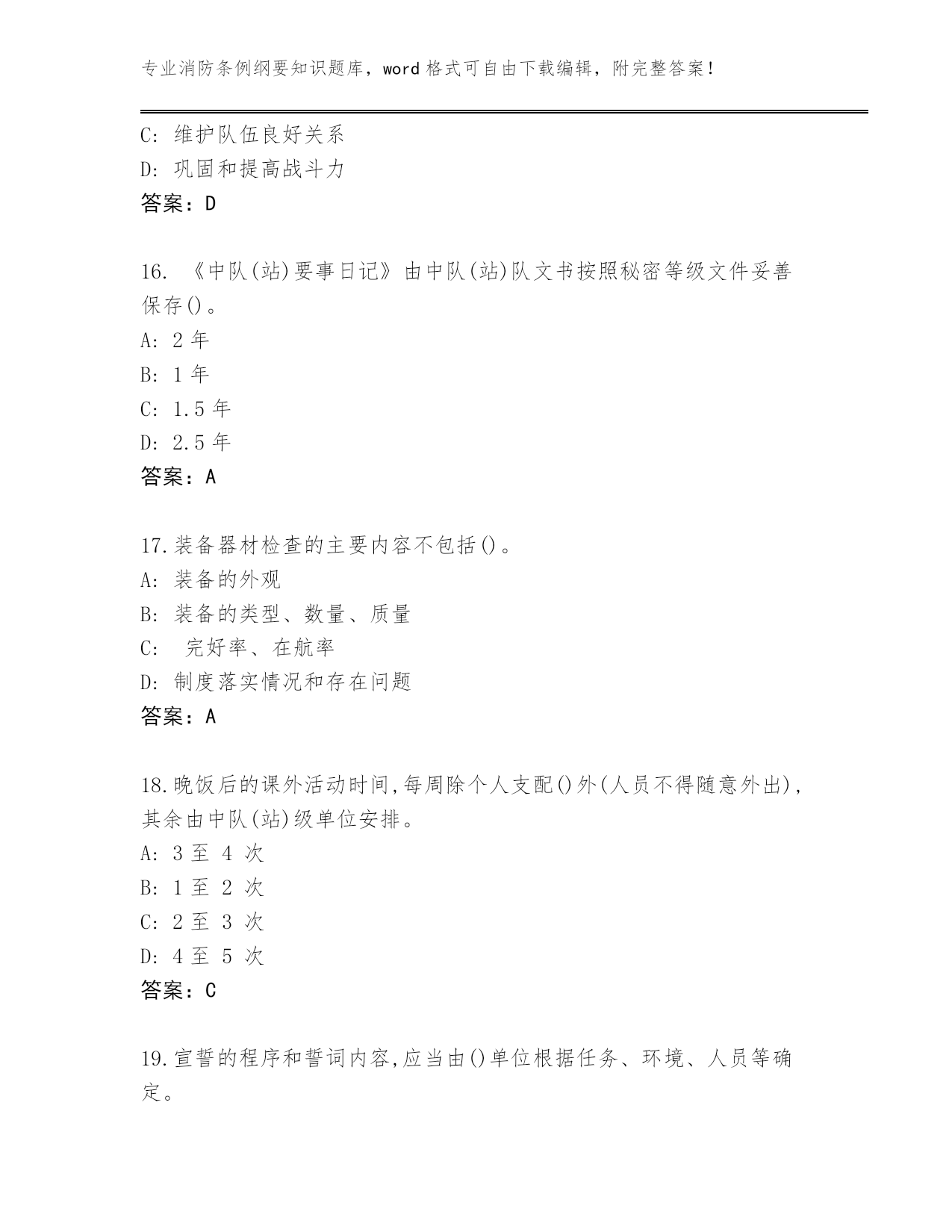 专业消防条例纲要知识题库，word 格式可自由下载编辑，附完整答案！

C: 维护队伍良好关系
D: 巩固和提高战斗力
答案：D

16. 《中队(站)要事日记》由中队(站)队文书按照秘密等级文件妥善保存()。
A: 2 年
B: 1 年
C: 1.5 年
D: 2.5 年
答案：A

17.装备器材检查的主要内容不包括()。
A: 装备的外观
B: 装备的类型、数量、质量
C: 完好率、在航率
D: 制度落实情况和存在问题
答案：A

18.晚饭后的课外活动时间,每周除个人支配()外(人员不得随意外出),其余由中队(站)级单位安排。
A: 3 至 4 次
B: 1 至 2 次
C: 2 至 3 次
D: 4 至 5 次
答案：C

19.宣誓的程序和誓词内容,应当由()单位根据任务、环境、人员等确定。